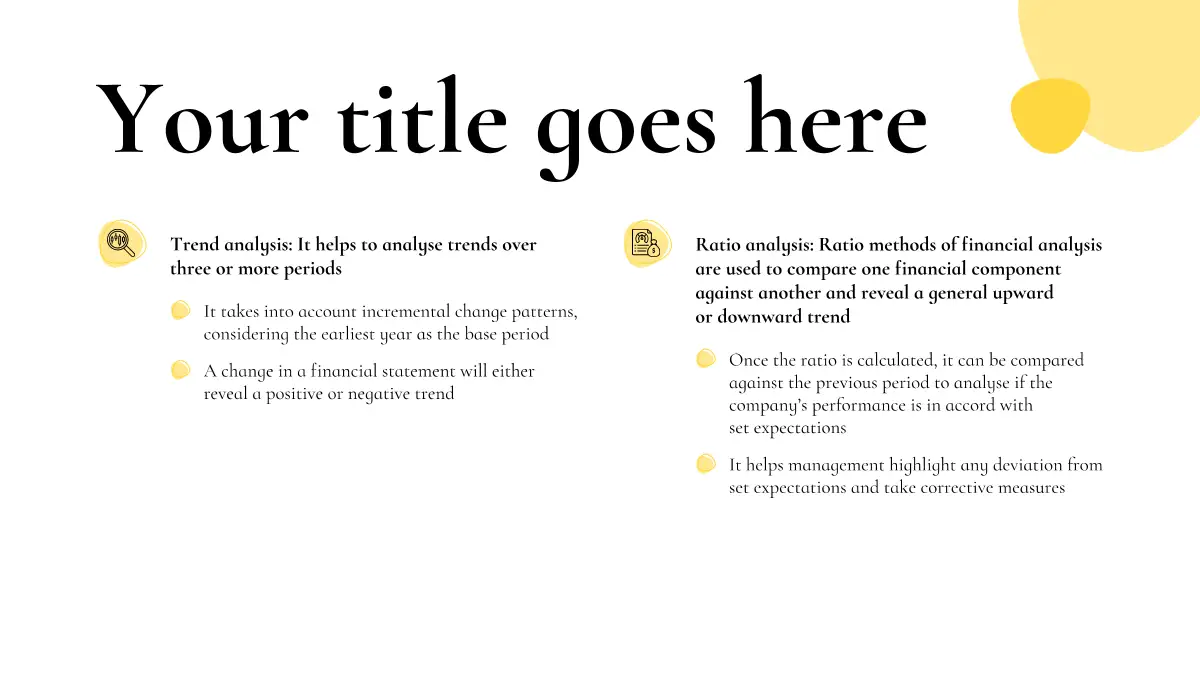 Your title goes here

Trend analysis: It helps to analyse trends over three or more periods

It takes into account incremental change patterns, considering the earliest year as the base period

A change in a financial statement will either reveal a positive or negative trend

Ratio analysis: Ratio methods of financial analysis are used to compare one financial component against another and reveal a general upward or downward trend

Once the ratio is calculated, it can be compared against the previous period to analyse if the company's performance is in accord with set expectations

It helps management highlight any deviation from set expectations and take corrective measures